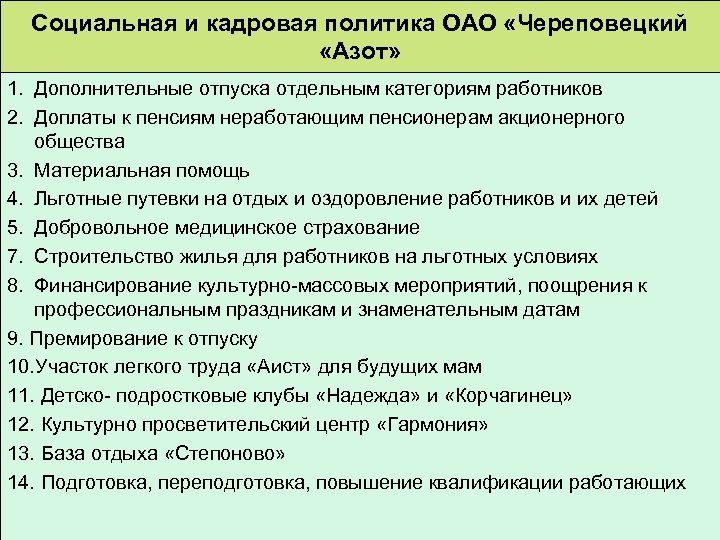 Социальная и кадровая политика ОАО «Череповецкий «Азот»

1. Дополнительные отпуска отдельным категориям работников
2. Доплаты к пенсиям неработающим пенсионерам акционерного общества
3. Материальная помощь
4. Льготные путевки на отдых и оздоровление работников и их детей
5. Добровольное медицинское страхование
7. Строительство жилья для работников на льготных условиях
8. Финансирование культурно-массовых мероприятий, поощрения к профессиональным праздникам и знаменательным датам
9. Премирование к отпуску
10.Участок легкого труда «Аист» для будущих мам
11. Детско- подростковые клубы «Надежда» и «Корчагинец»
12. Культурно просветительский центр «Гармония»
13. База отдыха «Степоново»
14. Подготовка, переподготовка, повышение квалификации работающих